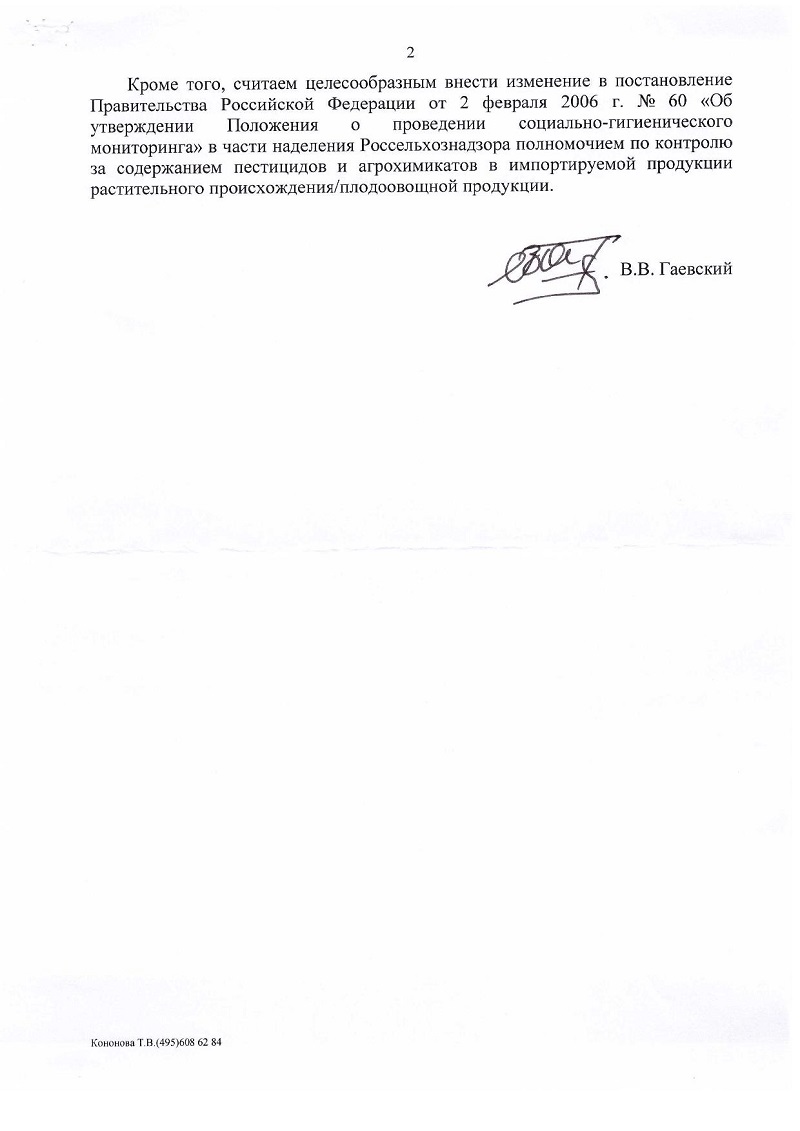 2

Кроме того, считаем целесообразным внести изменение в постановление Правительства Российской Федерации от 2 февраля 2006 г. № 60 «Об утверждении Положения о проведении социально-гигиенического мониторинга» в части наделения Россельхознадзора полномочием по контролю за содержанием пестицидов и агрохимикатов в импортируемой продукции растительного происхождения/плодоовощной продукции.

В.В. Гаевский

Кононова Т.В.(495)608 62 84